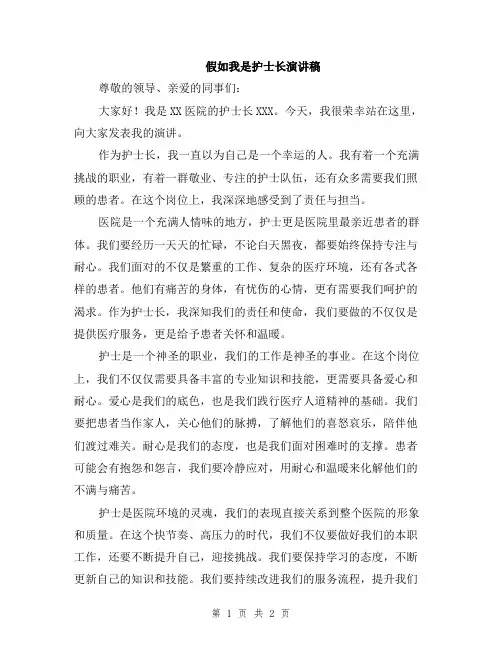 假如我是护士长演讲稿

尊敬的领导、亲爱的同事们：

大家好！我是XX医院的护士长XXX。今天，我很荣幸站在这里，向大家发表我的演讲。

作为护士长，我一直以为自己是一个幸运的人。我有着一个充满挑战的职业，有着一群敬业、专注的护士队伍，还有众多需要我们照顾的患者。在这个岗位上，我深深地感受到了责任与担当。

医院是一个充满人情味的地方，护士更是医院里最亲近患者的群体。我们要经历一天天的忙碌，不论白天黑夜，都要始终保持专注与耐心。我们面对的不仅是繁重的工作、复杂的医疗环境，还有各式各样的患者。他们有痛苦的身体，有忧伤的心情，更有需要我们呵护的渴求。作为护士长，我深知我们的责任和使命，我们要做的不仅仅是提供医疗服务，更是给予患者关怀和温暖。

护士是一个神圣的职业，我们的工作是神圣的事业。在这个岗位上，我们不仅仅需要具备丰富的专业知识和技能，更需要具备爱心和耐心。爱心是我们的底色，也是我们践行医疗人道精神的基础。我们要把患者当作家人，关心他们的脉搏，了解他们的喜怒哀乐，陪伴他们渡过难关。耐心是我们的态度，也是我们面对困难时的支撑。患者可能会有抱怨和怨言，我们要冷静应对，用耐心和温暖来化解他们的不满与痛苦。

护士是医院环境的灵魂，我们的表现直接关系到整个医院的形象和质量。在这个快节奏、高压力的时代，我们不仅要做好我们的本职工作，还要不断提升自己，迎接挑战。我们要保持学习的态度，不断更新自己的知识和技能。我们要持续改进我们的服务流程，提升我们

第 1 页 共 2 页